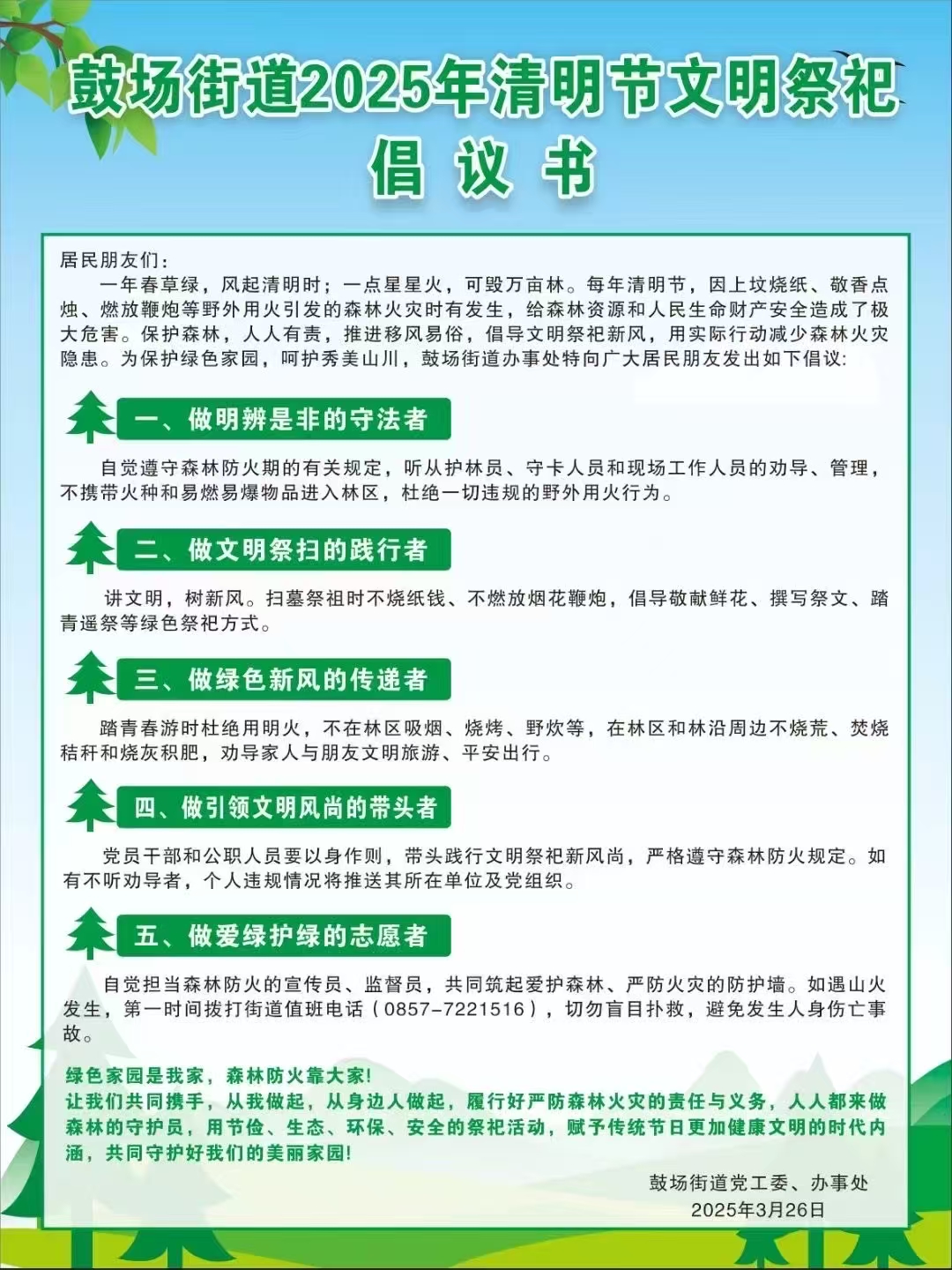 鼓场街道2025年清明节文明祭祀

倡议书

居民朋友们：

一年春草绿，风起清明时；一点星星火，可毁万亩林。每年清明节，因上坟烧纸、敬香点烛、燃放鞭炮等野外用火引发的森林火灾时有发生，给森林资源和人民生命财产安全造成了极大危害。保护森林，人人有责，推进移风易俗，倡导文明祭祀新风，用实际行动减少森林火灾隐患。为保护绿色家园，呵护秀美山川，鼓场街道办事处特向广大居民朋友发出如下倡议：

一、做明辨是非的守法者

自觉遵守森林防火期的有关规定，听从护林员、守卡人员和现场工作人员的劝导、管理，不携带火种和易燃易爆物品进入林区，杜绝一切违规的野外用火行为。

二、做文明祭扫的践行者

讲文明，树新风。扫墓祭祖时不烧纸钱、不燃放烟花鞭炮，倡导敬献鲜花、撰写祭文、踏青遥祭等绿色祭祀方式。

三、做绿色新风的传递者

踏青春游时杜绝用明火，不在林区吸烟、烧烤、野炊等，在林区和林沿周边不烧荒、焚烧秸秆和烧灰积肥，劝导家人与朋友文明旅游、平安出行。

四、做引领文明风尚的带头者

党员干部和公职人员要以身作则，带头践行文明祭祀新风尚，严格遵守森林防火规定。如有不听劝导者，个人违规情况将推送其所在单位及党组织。

五、做爱绿护绿的志愿者

自觉担当森林防火的宣传员、监督员，共同筑起爱护森林、严防火灾的防护墙。如遇山火发生，第一时间拨打街道值班电话（0857-7221516），切勿盲目扑救，避免发生人身伤亡事故。

绿色家园是我家，森林防火靠大家！
让我们共同携手，从我做起，从身边人做起，履行好严防森林火灾的责任与义务，人人都来做森林的守护员，用节俭、生态、环保、安全的祭祀活动，赋予传统节日更加健康文明的时代内涵，共同守护好我们的美丽家园！

鼓场街道党工委、办事处
2025年3月26日